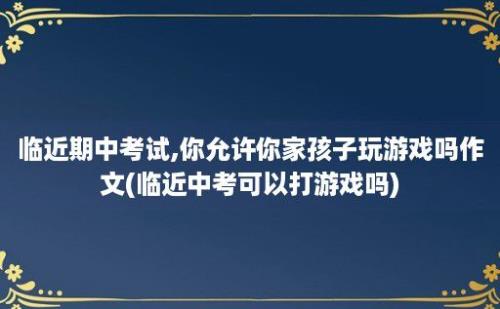 临近期中考试,你允许你家孩子玩游戏吗作文(临近中考可以打游戏吗)